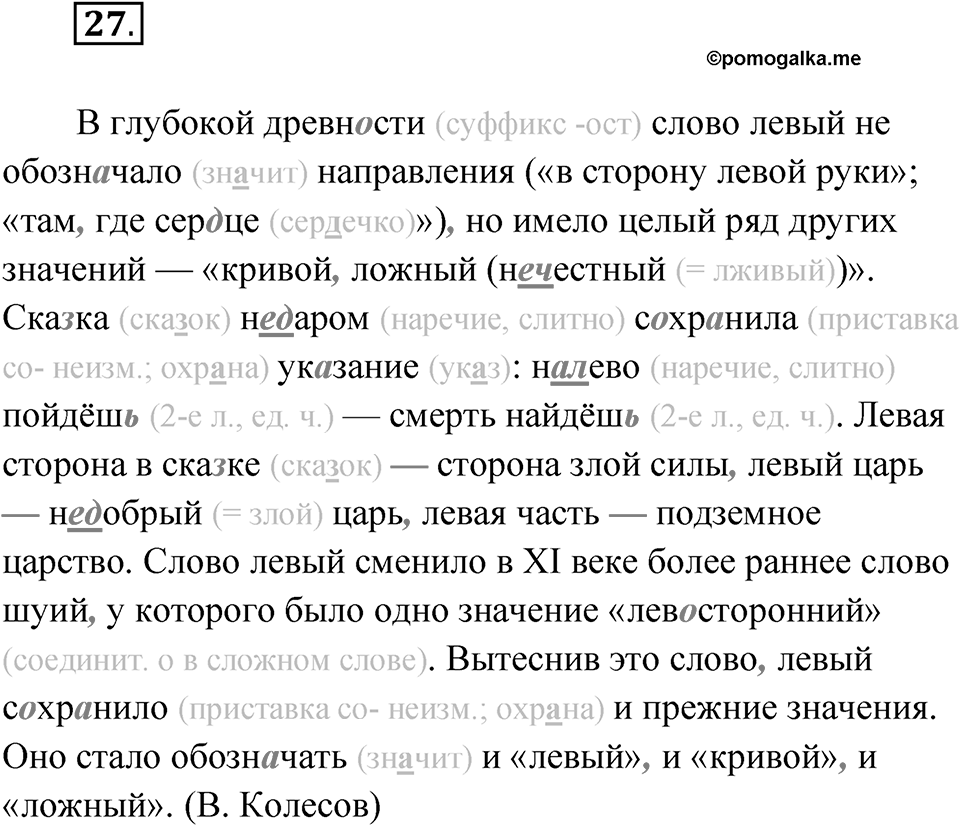 27.

©pomogalka.me

В глубокой древности (суффикс -ост) слово левый не обозначало (значит) направления («в сторону левой руки»; «там, где сердце (сердечко)»), но имело целый ряд других значений — «кривой, ложный (нечестный (= лживый))». Сказка (сказок) недаром (наречие, слитно) сохранила (приставка со- неизм.; охрана) указание (указ): налево (наречие, слитно) пойдёшь (2-е л., ед. ч.) — смерть найдёшь (2-е л., ед. ч.). Левая сторона в сказке (сказок) — сторона злой силы, левый царь — недобрый (= злой) царь, левая часть — подземное царство. Слово левый сменило в XI веке более раннее слово шуий, у которого было одно значение «левосторонний» (соединит. о в сложном слове). Вытеснив это слово, левый сохранило (приставка со- неизм.; охрана) и прежние значения. Оно стало обозначать (значит) и «левый», и «кривой», и «ложный». (В. Колесов)